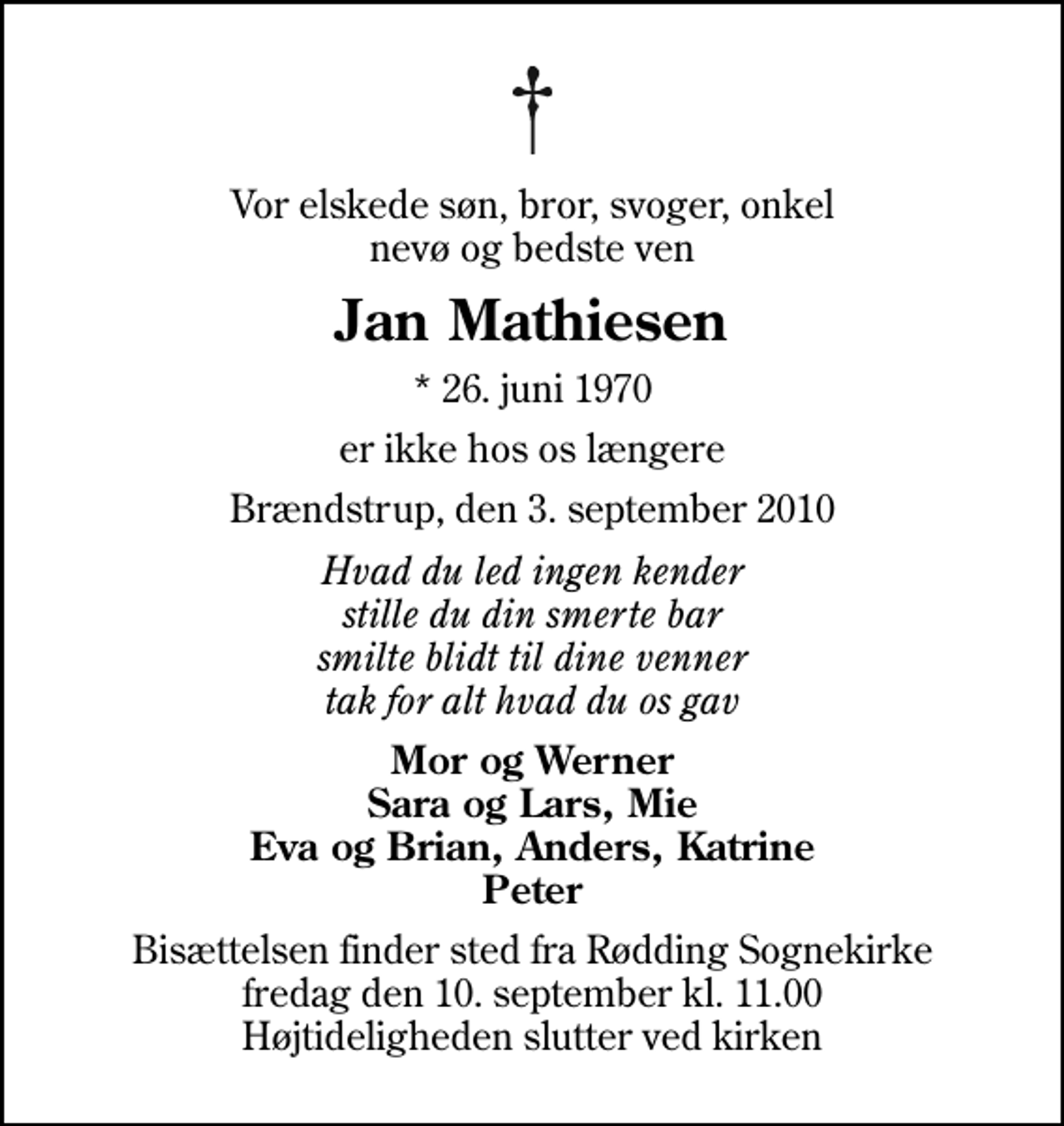 Vor elskede søn, bror, svoger, onkel
nevø og bedste ven

Jan Mathiesen

* 26. juni 1970

er ikke hos os længere

Brændstrup, den 3. september 2010

Hvad du led ingen kender
stille du din smerte bar
smilte blidt til dine venner
tak for alt hvad du os gav

Mor og Werner
Sara og Lars, Mie
Eva og Brian, Anders, Katrine
Peter

Bisættelsen finder sted fra Rødding Sognekirke
fredag den 10. september kl. 11.00
Højtideligheden slutter ved kirken